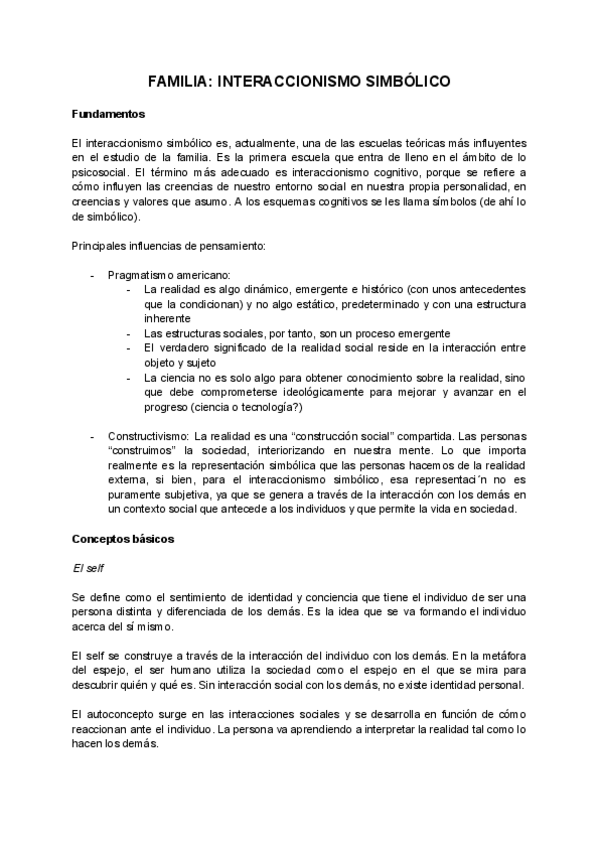 FAMILIA: INTERACCIONISMO SIMBÓLICO

Fundamentos

El interaccionismo simbólico es, actualmente, una de las escuelas teóricas más influyentes en el estudio de la familia. Es la primera escuela que entra de lleno en el ámbito de lo psicosocial. El término más adecuado es interaccionismo cognitivo, porque se refiere a cómo influyen las creencias de nuestro entorno social en nuestra propia personalidad, en creencias y valores que asumo. A los esquemas cognitivos se les llama símbolos (de ahí lo de simbólico).

Principales influencias de pensamiento:

- Pragmatismo americano:
  - La realidad es algo dinámico, emergente e histórico (con unos antecedentes que la condicionan) y no algo estático, predeterminado y con una estructura inherente
  - Las estructuras sociales, por tanto, son un proceso emergente
  - El verdadero significado de la realidad social reside en la interacción entre objeto y sujeto
  - La ciencia no es solo algo para obtener conocimiento sobre la realidad, sino que debe comprometerse ideológicamente para mejorar y avanzar en el progreso (ciencia o tecnología?)

- Constructivismo: La realidad es una “construcción social” compartida. Las personas “construimos” la sociedad, interiorizando en nuestra mente. Lo que importa realmente es la representación simbólica que las personas hacemos de la realidad externa, si bien, para el interaccionismo simbólico, esa representaci´n no es puramente subjetiva, ya que se genera a través de la interacción con los demás en un contexto social que antecede a los individuos y que permite la vida en sociedad.

Conceptos básicos

El self

Se define como el sentimiento de identidad y conciencia que tiene el individuo de ser una persona distinta y diferenciada de los demás. Es la idea que se va formando el individuo acerca del sí mismo.

El self se construye a través de la interacción del individuo con los demás. En la metáfora del espejo, el ser humano utiliza la sociedad como el espejo en el que se mira para descubrir quién y qué es. Sin interacción social con los demás, no existe identidad personal.

El autoconcepto surge en las interacciones sociales y se desarrolla en función de cómo reaccionan ante el individuo. La persona va aprendiendo a interpretar la realidad tal como lo hacen los demás.